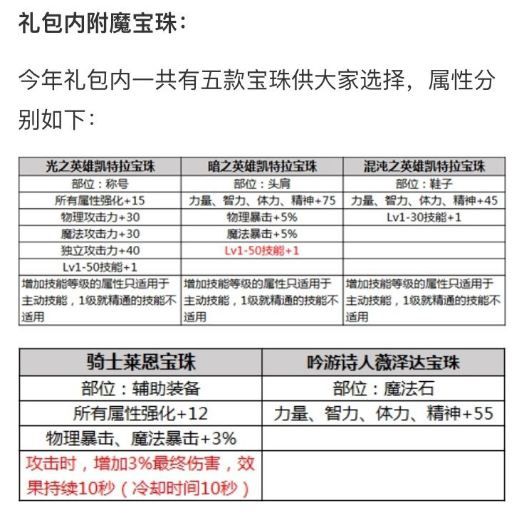 礼包内附魔宝珠：

今年礼包内一共有五款宝珠供大家选择，属性分别如下：

| 光之英雄凯特拉宝珠 | 暗之英雄凯特拉宝珠 | 混沌之英雄凯特拉宝珠 |
|---|---|---|
| 部位：称号 | 部位：头肩 | 部位：鞋子 |
| 所有属性强化+15 | 力量、智力、体力、精神+75 | 力量、智力、体力、精神+45 |
| 物理攻击力+30 | 物理暴击+5% | Lv1-30技能+1 |
| 魔法攻击力+30 | 魔法暴击+5% | |
| 独立攻击力+40 | Lv1-50技能+1 | |
| Lv1-50技能+1 | | |
| 增加技能等级的属性只适用于主动技能，1级就精通的技能不适用 | 增加技能等级的属性只适用于主动技能，1级就精通的技能不适用 | 增加技能等级的属性只适用于主动技能，1级就精通的技能不适用 |

| 骑士莱恩宝珠 | 吟游诗人薇泽达宝珠 |
|---|---|
| 部位：辅助装备 | 部位：魔法石 |
| 所有属性强化+12 | 力量、智力、体力、精神+55 |
| 物理暴击、魔法暴击+3% | |
| 攻击时，增加3%最终伤害，效果持续10秒（冷却时间10秒） | |